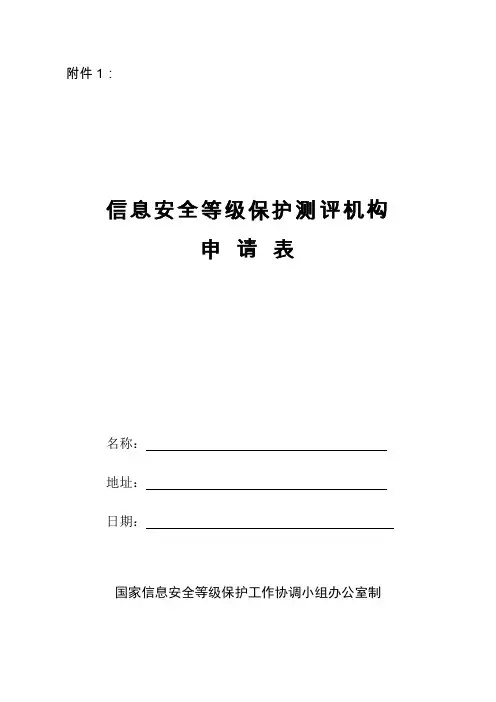 附件 1：

信息安全等级保护测评机构
申 请 表

名称：

地址：

日期：

国家信息安全等级保护工作协调小组办公室制